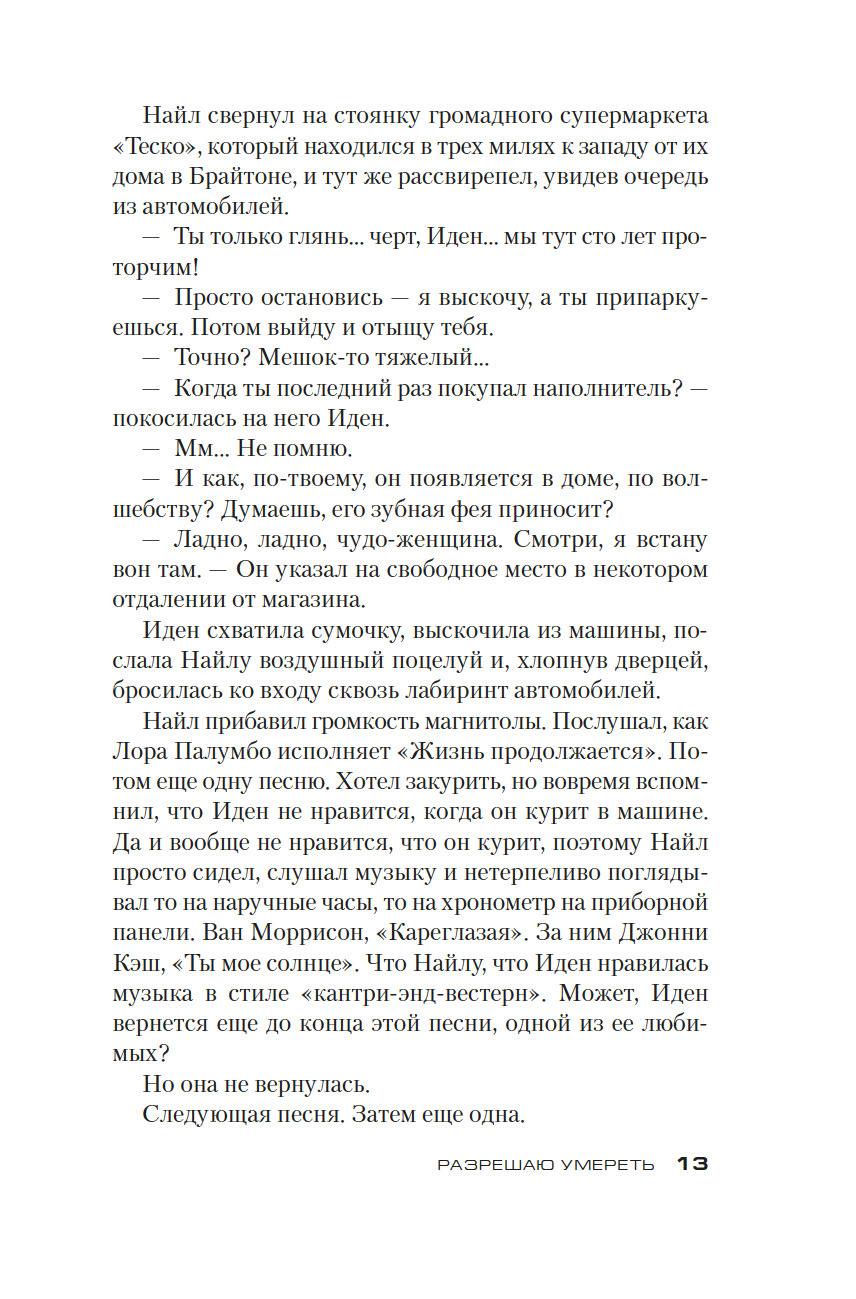 Найл свернул на стоянку громадного супермаркета «Теско», который находился в трех милях к западу от их дома в Брайтоне, и тут же рассвирепел, увидев очередь из автомобилей.

— Ты только глянь... черт, Иден... мы тут сто лет проторчим!

— Просто остановись — я выскочу, а ты припаркуешься. Потом выйду и отыщу тебя.

— Точно? Мешок-то тяжелый...

— Когда ты последний раз покупал наполнитель? — покосилась на него Иден.

— Мм... Не помню.

— И как, по-твоему, он появляется в доме, по волшебству? Думаешь, его зубная фея приносит?

— Ладно, ладно, чудо-женщина. Смотри, я встану вон там. — Он указал на свободное место в некотором отдалении от магазина.

Иден схватила сумочку, выскочила из машины, послала Найлу воздушный поцелуй и, хлопнув дверцей, бросилась ко входу сквозь лабиринт автомобилей.

Найл прибавил громкость магнитолы. Послушал, как Лора Палумбо исполняет «Жизнь продолжается». Потом еще одну песню. Хотел закурить, но вовремя вспомнил, что Иден не нравится, когда он курит в машине. Да и вообще не нравится, что он курит, поэтому Найл просто сидел, слушал музыку и нетерпеливо поглядывал то на наручные часы, то на хронометр на приборной панели. Ван Моррисон, «Кареглазая». За ним Джонни Кэш, «Ты мое солнце». Что Найлу, что Иден нравилась музыка в стиле «кантри-энд-вестерн». Может, Иден вернется еще до конца этой песни, одной из ее любимых?

Но она не вернулась.

Следующая песня. Затем еще одна.

РАЗРЕШАЮ УМЕРЕТЬ 13